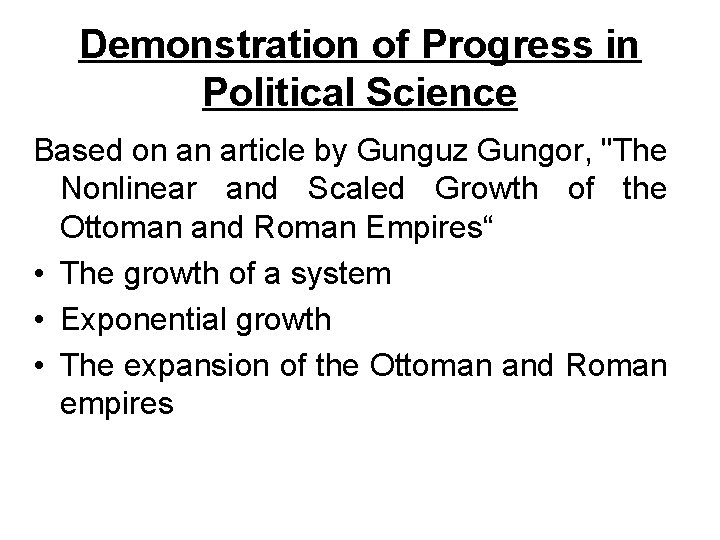 Demonstration of Progress in Political Science

Based on an article by Gunguz Gungor, "The Nonlinear and Scaled Growth of the Ottoman and Roman Empires"

• The growth of a system
• Exponential growth
• The expansion of the Ottoman and Roman empires